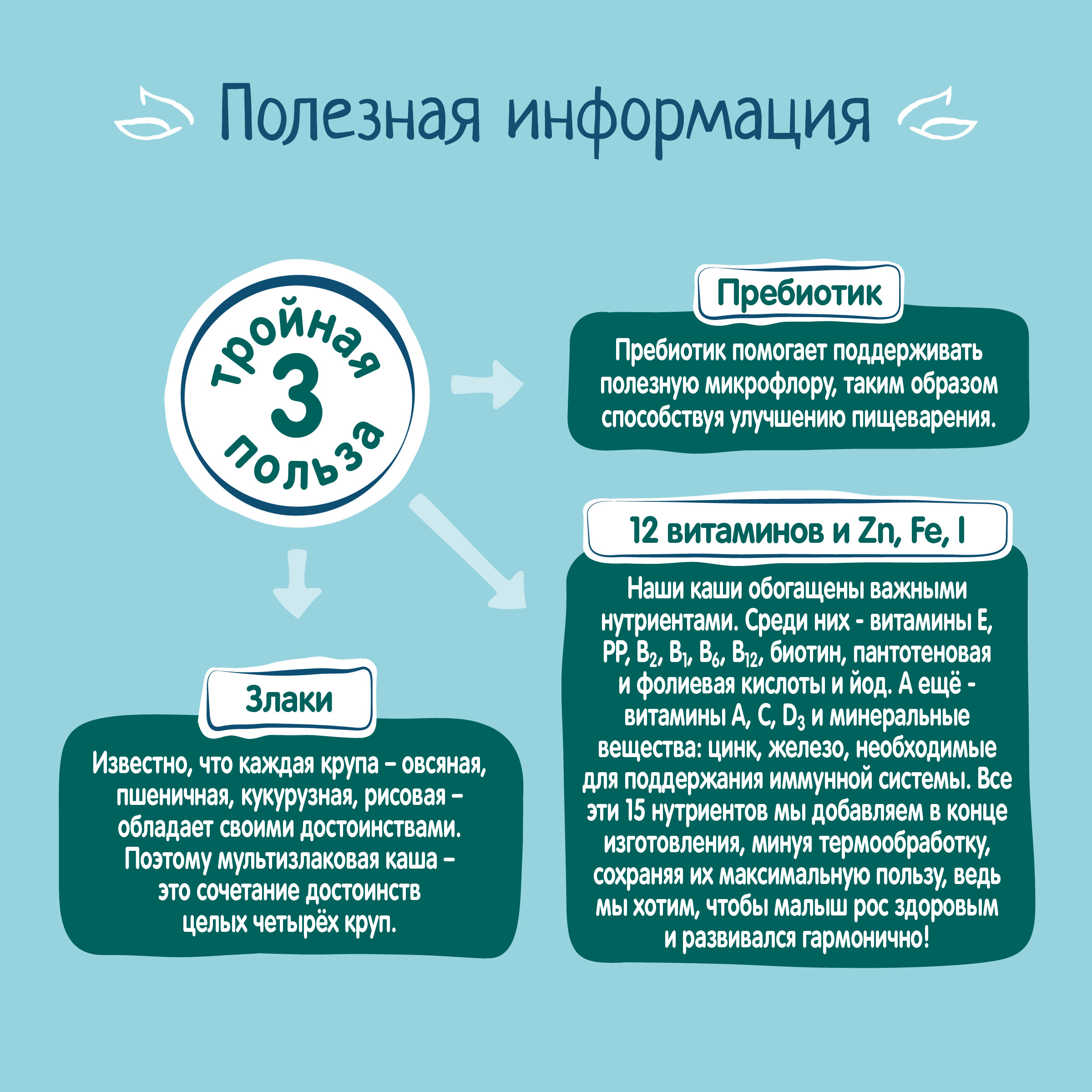 Полезная информация

тройная 3 польза

Пребиотик

Пребиотик помогает поддерживать полезную микрофлору, таким образом способствуя улучшению пищеварения.

12 витаминов и Zn, Fe, I

Наши каши обогащены важными нутриентами. Среди них - витамины E, PP, $B_2$, $B_1$, $B_6$, $B_{12}$, биотин, пантотеновая и фолиевая кислоты и йод. А ещё - витамины A, C, $D_3$ и минеральные вещества: цинк, железо, необходимые для поддержания иммунной системы. Все эти 15 нутриентов мы добавляем в конце изготовления, минуя термообработку, сохраняя их максимальную пользу, ведь мы хотим, чтобы малыш рос здоровым и развивался гармонично!

Злаки

Известно, что каждая крупа – овсяная, пшеничная, кукурузная, рисовая – обладает своими достоинствами. Поэтому мультизлаковая каша – это сочетание достоинств целых четырёх круп.